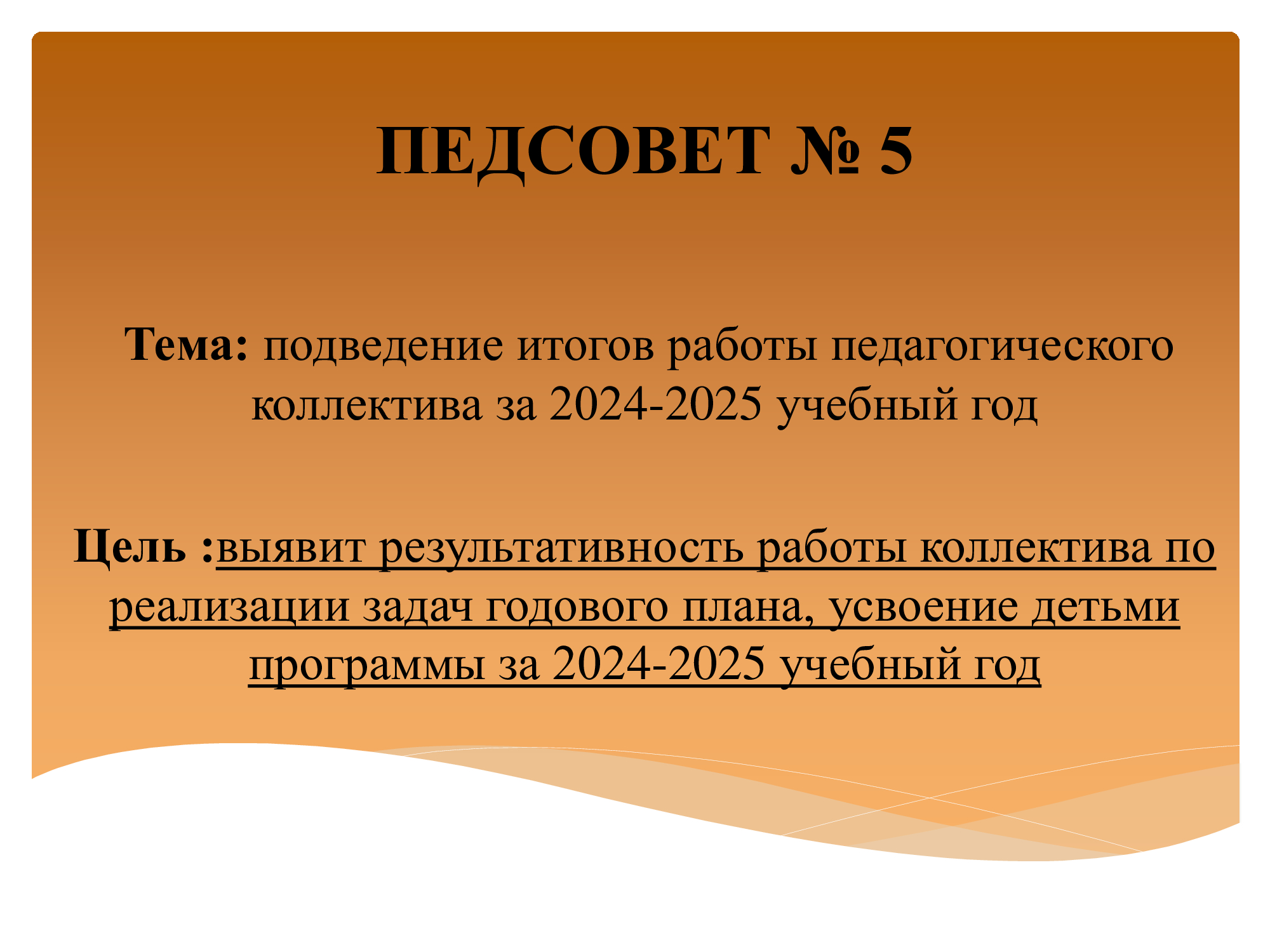 ПЕДСОВЕТ № 5

Тема: подведение итогов работы педагогического коллектива за 2024-2025 учебный год

Цель :выявит результативность работы коллектива по реализации задач годового плана, усвоение детьми программы за 2024-2025 учебный год